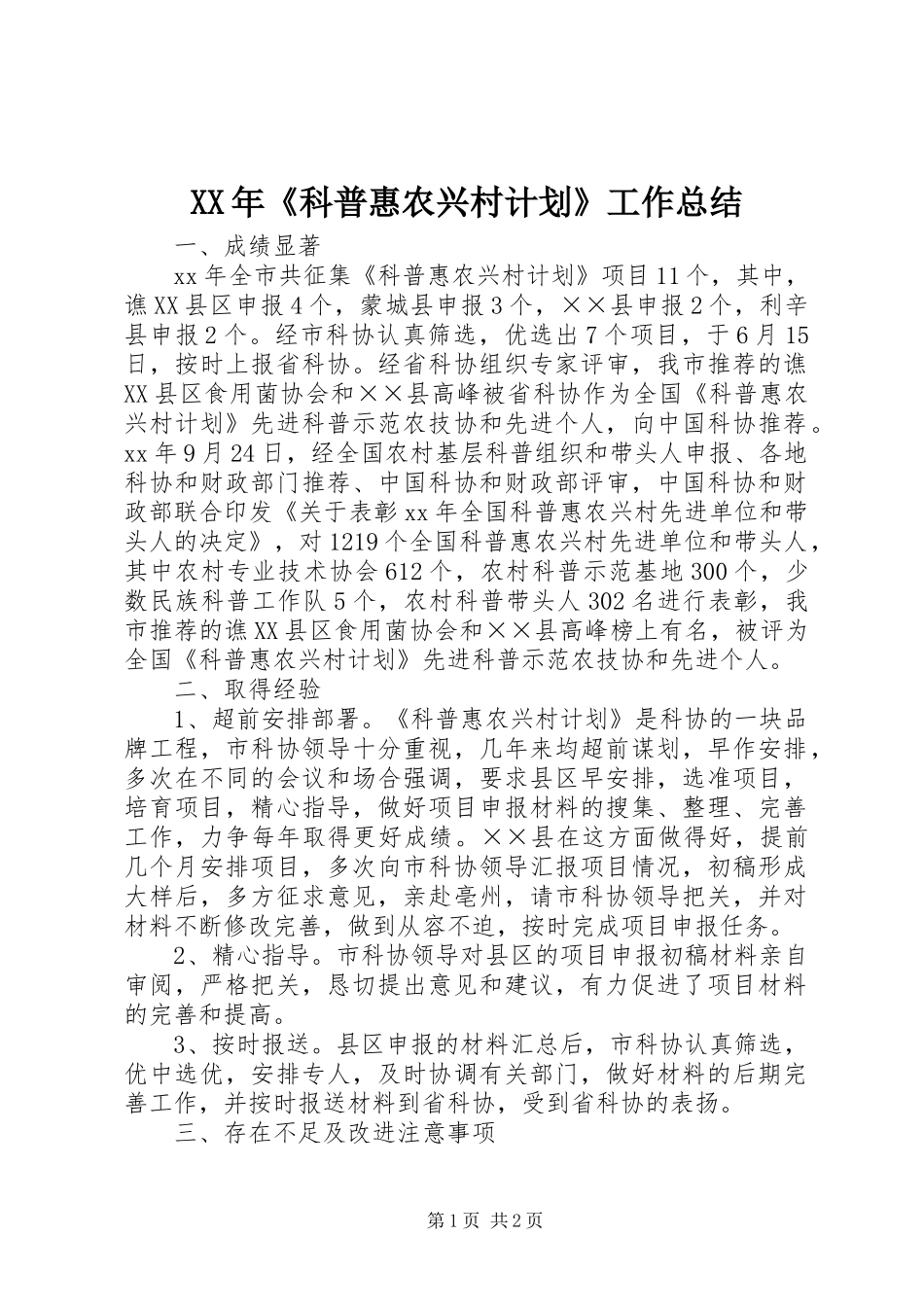 XX年《科普惠农兴村计划》工作总结

一、成绩显著

xx年全市共征集《科普惠农兴村计划》项目11个，其中，谯XX县区申报4个，蒙城县申报3个，××县申报2个，利辛县申报2个。经市科协认真筛选，优选出7个项目，于6月15日，按时上报省科协。经省科协组织专家评审，我市推荐的谯XX县区食用菌协会和××县高峰被省科协作为全国《科普惠农兴村计划》先进科普示范农技协和先进个人，向中国科协推荐。xx年9月24日，经全国农村基层科普组织和带头人申报、各地科协和财政部门推荐、中国科协和财政部评审，中国科协和财政部联合印发《关于表彰xx年全国科普惠农兴村先进单位和带头人的决定》，对1219个全国科普惠农兴村先进单位和带头人，其中农村专业技术协会612个，农村科普示范基地300个，少数民族科普工作队5个，农村科普带头人302名进行表彰，我市推荐的谯XX县区食用菌协会和××县高峰榜上有名，被评为全国《科普惠农兴村计划》先进科普示范农技协和先进个人。

二、取得经验

1、超前安排部署。《科普惠农兴村计划》是科协的一块品牌工程，市科协领导十分重视，几年来均超前谋划，早作安排，多次在不同的会议和场合强调，要求县区早安排，选准项目，培育项目，精心指导，做好项目申报材料的搜集、整理、完善工作，力争每年取得更好成绩。××县在这方面做得好，提前几个月安排项目，多次向市科协领导汇报项目情况，初稿形成大样后，多方征求意见，亲赴亳州，请市科协领导把关，并对材料不断修改完善，做到从容不迫，按时完成项目申报任务。

2、精心指导。市科协领导对县区的项目申报初稿材料亲自审阅，严格把关，恳切提出意见和建议，有力促进了项目材料的完善和提高。

3、按时报送。县区申报的材料汇总后，市科协认真筛选，优中选优，安排专人，及时协调有关部门，做好材料的后期完善工作，并按时报送材料到省科协，受到省科协的表扬。

三、存在不足及改进注意事项

第1页 共2页